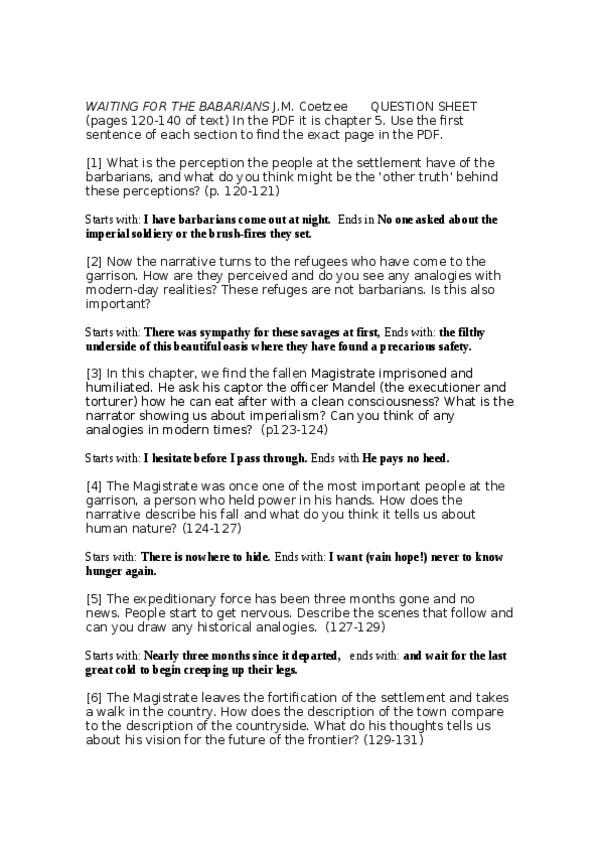 WAITING FOR THE BABARIANS J.M. Coetzee QUESTION SHEET (pages 120-140 of text) In the PDF it is chapter 5. Use the first sentence of each section to find the exact page in the PDF.

[1] What is the perception the people at the settlement have of the barbarians, and what do you think might be the 'other truth' behind these perceptions? (p. 120-121)

Starts with: I have barbarians come out at night. Ends in No one asked about the imperial soldiery or the brush-fires they set.

[2] Now the narrative turns to the refugees who have come to the garrison. How are they perceived and do you see any analogies with modern-day realities? These refuges are not barbarians. Is this also important?

Starts with: There was sympathy for these savages at first, Ends with: the filthy underside of this beautiful oasis where they have found a precarious safety.

[3] In this chapter, we find the fallen Magistrate imprisoned and humiliated. He ask his captor the officer Mandel (the executioner and torturer) how he can eat after with a clean consciousness? What is the narrator showing us about imperialism? Can you think of any analogies in modern times? (p123-124)

Starts with: I hesitate before I pass through. Ends with He pays no heed.

[4] The Magistrate was once one of the most important people at the garrison, a person who held power in his hands. How does the narrative describe his fall and what do you think it tells us about human nature? (124-127)

Stars with: There is nowhere to hide. Ends with: I want (vain hope!) never to know hunger again.

[5] The expeditionary force has been three months gone and no news. People start to get nervous. Describe the scenes that follow and can you draw any historical analogies. (127-129)

Starts with: Nearly three months since it departed, ends with: and wait for the last great cold to begin creeping up their legs.

[6] The Magistrate leaves the fortification of the settlement and takes a walk in the country. How does the description of the town compare to the description of the countryside. What do his thoughts tells us about his vision for the future of the frontier? (129-131)